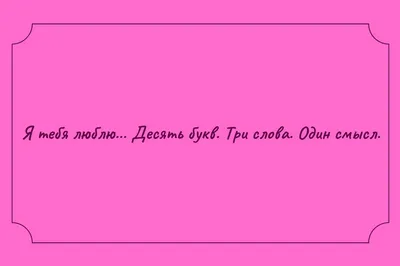 Я тебя люблю... Десять букв. Три слова. Один смысл.